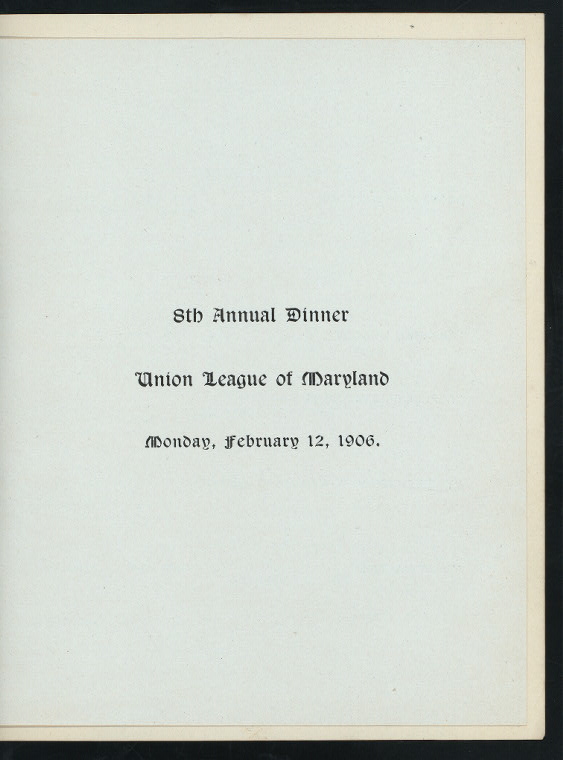 8th Annual Dinner

Union League of Maryland

Monday, February 12, 1906.